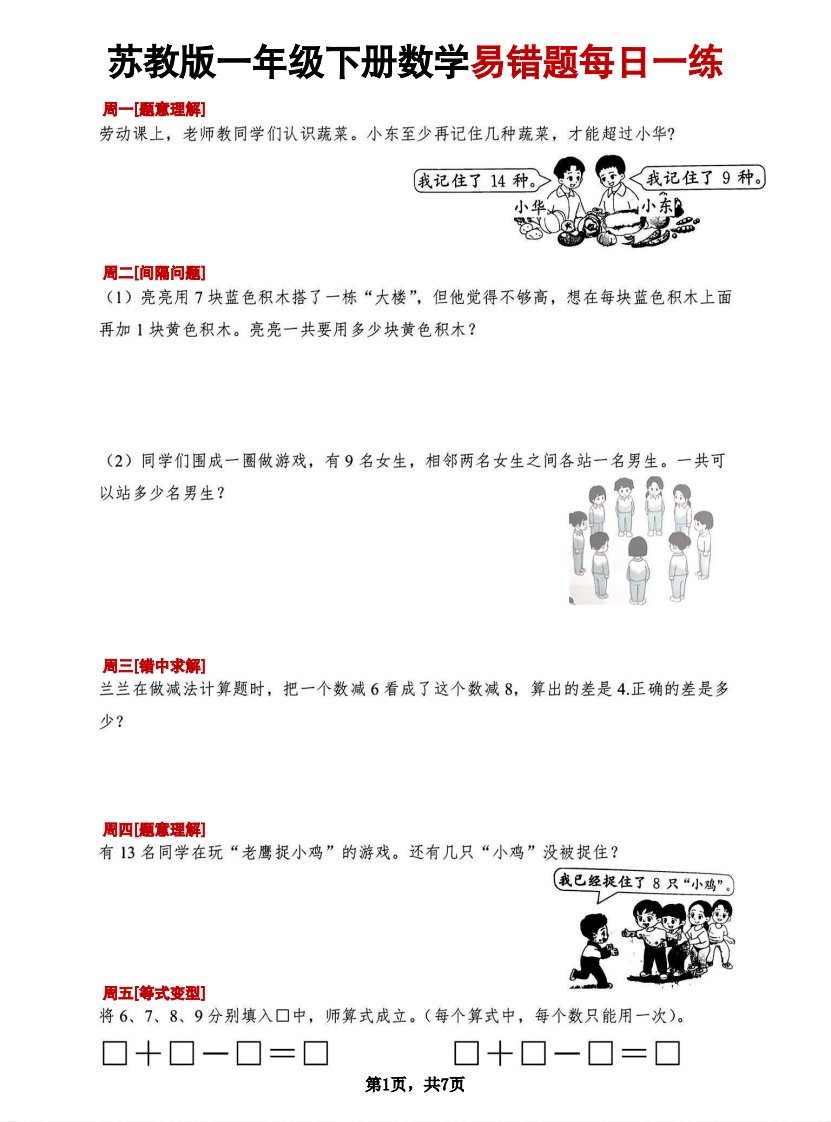 苏教版一年级下册数学易错题每日一练

周一[题意理解]

劳动课上，老师教同学们认识蔬菜。小东至少再记住几种蔬菜，才能超过小华？

我记住了 14 种。

我记住了 9 种。

小华

小东

周二[间隔问题]

（1）亮亮用 7 块蓝色积木搭了一栋“大楼”，但他觉得不够高，想在每块蓝色积木上面再加 1 块黄色积木。亮亮一共要用多少块黄色积木？

（2）同学们围成一圈做游戏，有 9 名女生，相邻两名女生之间各站一名男生。一共可以站多少名男生？

周三[错中求解]

兰兰在做减法计算题时，把一个数减 6 看成了这个数减 8，算出的差是 4.正确的差是多少？

周四[题意理解]

有 13 名同学在玩“老鹰捉小鸡”的游戏。还有几只“小鸡”没被捉住？

我已经捉住了 8 只“小鸡”。

周五[等式变型]

将 6、7、8、9 分别填入□中，师算式成立。(每个算式中，每个数只能用一次)。

□＋□－□＝□　　□＋□－□＝□

第1页，共7页